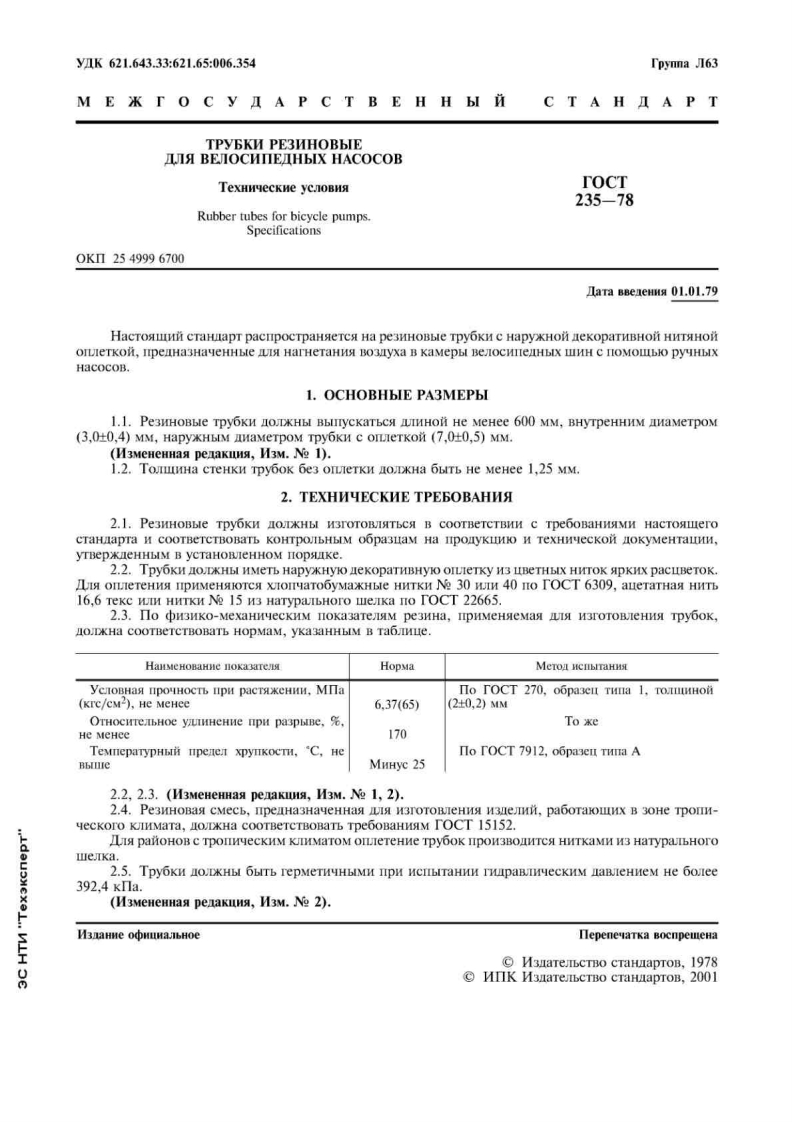 УДК 621.643.33:621.65:006.354

Группа Л63

МЕЖГОСУДАРСТВЕННЫЙ СТАНДАРТ

ТРУБКИ РЕЗИНОВЫЕ ДЛЯ ВЕЛОСИПЕДНЫХ НАСОСОВ

Технические условия

Rubber tubes for bicycle pumps. Specifications

ГОСТ 235—78

ОКП 25 4999 6700

Дата введения 01.01.79

Настоящий стандарт распространяется на резиновые трубки с наружной декоративной нитяной оплеткой, предназначенные для нагнетания воздуха в камеры велосипедных шин с помощью ручных насосов.

1. ОСНОВНЫЕ РАЗМЕРЫ

1.1. Резиновые трубки должны выпускаться длиной не менее 600 мм, внутренним диаметром (3,0±0,4) мм, наружным диаметром трубки с оплеткой (7,0±0,5) мм.

(Измененная редакция, Изм. № 1).

1.2. Толщина стенки трубок без оплетки должна быть не менее 1,25 мм.

2. ТЕХНИЧЕСКИЕ ТРЕБОВАНИЯ

2.1. Резиновые трубки должны изготовляться в соответствии с требованиями настоящего стандарта и соответствовать контрольным образцам на продукцию и технической документации, утвержденным в установленном порядке.

2.2. Трубки должны иметь наружную декоративную оплетку из цветных ниток ярких расцветок. Для оплетения применяются хлопчатобумажные нитки № 30 или 40 по ГОСТ 6309, ацетатная нить 16,6 текс или нитки № 15 из натурального шелка по ГОСТ 22665.

2.3. По физико-механическим показателям резина, применяемая для изготовления трубок, должна соответствовать нормам, указанным в таблице.

| Наименование показателя | Норма | Метод испытания |
|---|---|---|
| Условная прочность при растяжении, МПа (кгс/см$^2$), не менее | 6,37(65) | По ГОСТ 270, образец типа 1, толщиной (2±0,2) мм |
| Относительное удлинение при разрыве, %, не менее | 170 | То же |
| Температурный предел хрупкости, °С, не выше | Минус 25 | По ГОСТ 7912, образец типа А |

2.2, 2.3. (Измененная редакция, Изм. № 1, 2).

2.4. Резиновая смесь, предназначенная для изготовления изделий, работающих в зоне тропического климата, должна соответствовать требованиям ГОСТ 15152.

Для районов с тропическим климатом оплетение трубок производится нитками из натурального шелка.

2.5. Трубки должны быть герметичными при испытании гидравлическим давлением не более 392,4 кПа.

(Измененная редакция, Изм. № 2).

Издание официальное

Перепечатка воспрещена

© Издательство стандартов, 1978
© ИПК Издательство стандартов, 2001

ЭС НТИ "Техэксперт"